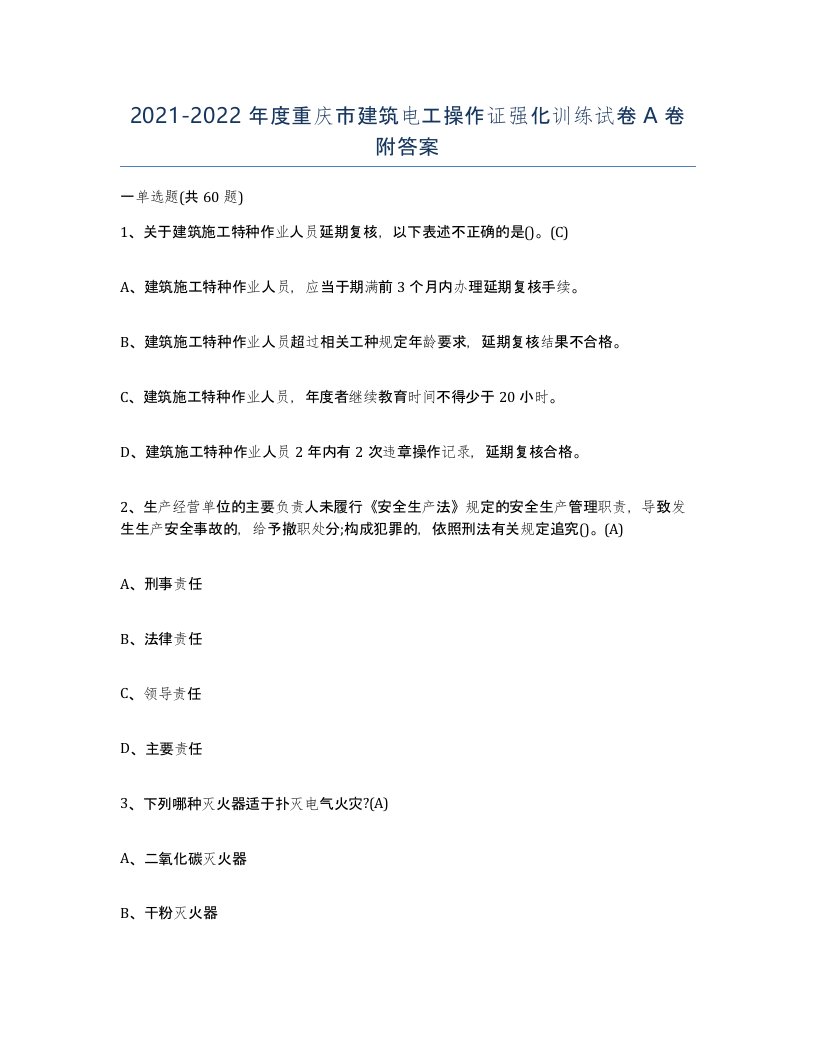 2021-2022 年度重庆市建筑电工操作证强化训练试卷 A 卷附答案

一单选题(共 60 题)

1、关于建筑施工特种作业人员延期复核，以下表述不正确的是()。(C)

A、建筑施工特种作业人员，应当于期满前 3 个月内办理延期复核手续。

B、建筑施工特种作业人员超过相关工种规定年龄要求，延期复核结果不合格。

C、建筑施工特种作业人员，年度者继续教育时间不得少于 20 小时。

D、建筑施工特种作业人员 2 年内有 2 次违章操作记录，延期复核合格。

2、生产经营单位的主要负责人未履行《安全生产法》规定的安全生产管理职责，导致发生生产安全事故的，给予撤职处分;构成犯罪的，依照刑法有关规定追究()。(A)

A、刑事责任

B、法律责任

C、领导责任

D、主要责任

3、下列哪种灭火器适于扑灭电气火灾?(A)

A、二氧化碳灭火器

B、干粉灭火器